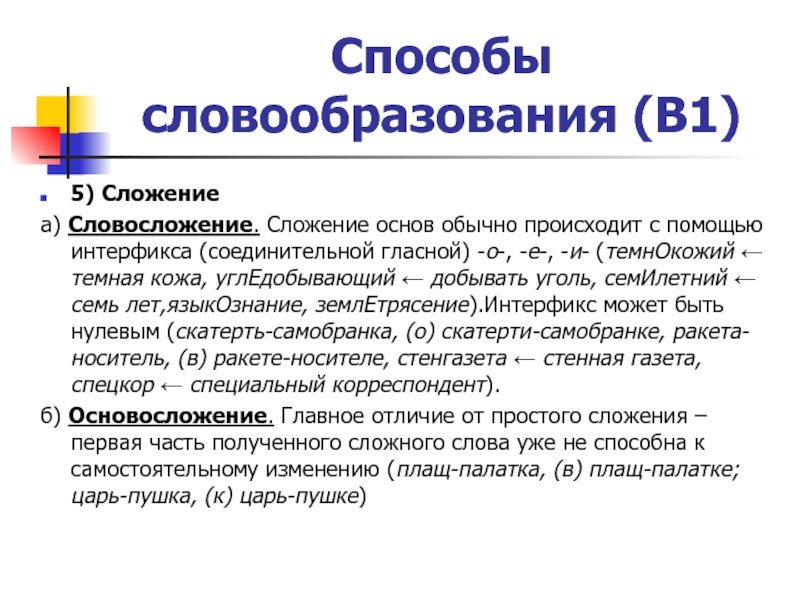 Способы словообразования (В1)

5) Сложение

а) Словосложение. Сложение основ обычно происходит с помощью интерфикса (соединительной гласной) -о-, -е-, -и- (темнОкожий ← темная кожа, углЕдобывающий ← добывать уголь, семИлетний ← семь лет,языкОзнание, землЕтрясение).Интерфикс может быть нулевым (скатерть-самобранка, (о) скатерти-самобранке, ракета-носитель, (в) ракете-носителе, стенгазета ← стенная газета, спецкор ← специальный корреспондент).

б) Основосложение. Главное отличие от простого сложения – первая часть полученного сложного слова уже не способна к самостоятельному изменению (плащ-палатка, (в) плащ-палатке; царь-пушка, (к) царь-пушке)